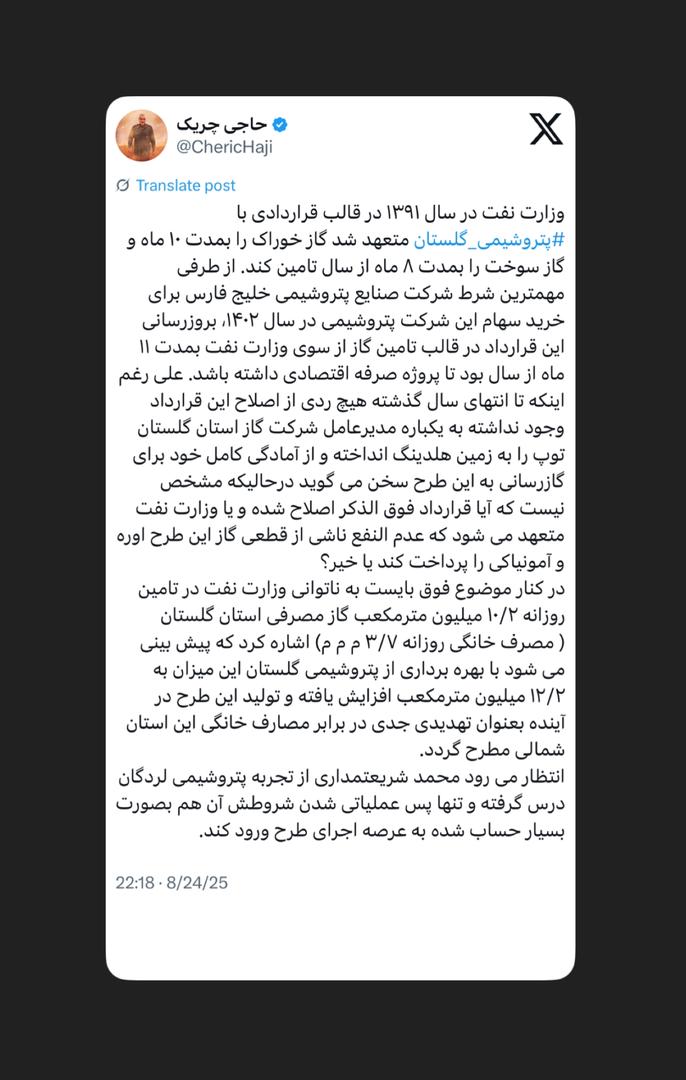 حاجی چریک
@ChericHaji

Translate post

وزارت نفت در سال ۱۳۹۱ در قالب قراردادی با #پتروشیمی_گلستان متعهد شد گاز خوراک را بمدت ۱۰ ماه و گاز سوخت را بمدت ۸ ماه از سال تامین کند. از طرفی مهمترین شرط شرکت صنایع پتروشیمی خلیج فارس برای خرید سهام این شرکت پتروشیمی در سال ۱۴۰۲، بروزرسانی این قرارداد در قالب تامین گاز از سوی وزارت نفت بمدت ۱۱ ماه از سال بود تا پروژه صرفه اقتصادی داشته باشد. علی رغم اینکه تا انتهای سال گذشته هیچ ردی از اصلاح این قرارداد وجود نداشته به یکباره مدیرعامل شرکت گاز استان گلستان توپ را به زمین هلدینگ انداخته و از آمادگی کامل خود برای گازرسانی به این طرح سخن می گوید درحالیکه مشخص نیست که آیا قرارداد فوق الذکر اصلاح شده و یا وزارت نفت متعهد می شود که عدم النفع ناشی از قطعی گاز این طرح اوره و آمونیاکی را پرداخت کند یا خیر؟
در کنار موضوع فوق بایست به ناتوانی وزارت نفت در تامین روزانه ۱۰/۲ میلیون مترمکعب گاز مصرفی استان گلستان ( مصرف خانگی روزانه ۳/۷ م م م) اشاره کرد که پیش بینی می شود با بهره برداری از پتروشیمی گلستان این میزان به ۱۲/۲ میلیون مترمکعب افزایش یافته و تولید این طرح در آینده بعنوان تهدیدی جدی در برابر مصارف خانگی این استان شمالی مطرح گردد.
انتظار می رود محمد شریعتمداری از تجربه پتروشیمی لردگان درس گرفته و تنها پس عملیاتی شدن شروطش آن هم بصورت بسیار حساب شده به عرصه اجرای طرح ورود کند.

22:18 · 8/24/25